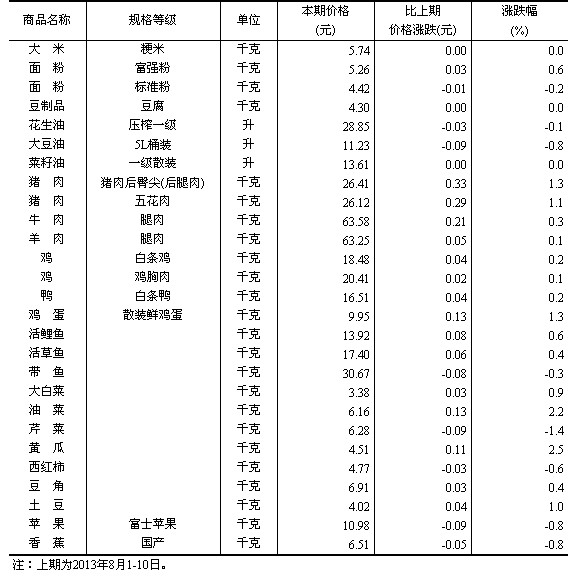 | 商品名称 | 规格等级 | 单位 | 本期价格 (元) | 比上期 价格涨跌(元) | 涨跌幅 (%) |
|---|---|---|---|---|---|
| 大　米 | 粳米 | 千克 | 5.74 | 0.00 | 0.0 |
| 面　粉 | 富强粉 | 千克 | 5.26 | 0.03 | 0.6 |
| 面　粉 | 标准粉 | 千克 | 4.42 | -0.01 | -0.2 |
| 豆制品 | 豆腐 | 千克 | 4.30 | 0.00 | 0.0 |
| 花生油 | 压榨一级 | 升 | 28.85 | -0.03 | -0.1 |
| 大豆油 | 5L桶装 | 升 | 11.23 | -0.09 | -0.8 |
| 菜籽油 | 一级散装 | 升 | 13.61 | 0.00 | 0.0 |
| 猪　肉 | 猪肉后臀尖(后腿肉) | 千克 | 26.41 | 0.33 | 1.3 |
| 猪　肉 | 五花肉 | 千克 | 26.12 | 0.29 | 1.1 |
| 牛　肉 | 腿肉 | 千克 | 63.58 | 0.21 | 0.3 |
| 羊　肉 | 腿肉 | 千克 | 63.25 | 0.05 | 0.1 |
| 鸡 | 白条鸡 | 千克 | 18.48 | 0.04 | 0.2 |
| 鸡 | 鸡胸肉 | 千克 | 20.41 | 0.02 | 0.1 |
| 鸭 | 白条鸭 | 千克 | 16.51 | 0.04 | 0.2 |
| 鸡　蛋 | 散装鲜鸡蛋 | 千克 | 9.95 | 0.13 | 1.3 |
| 活鲤鱼 | | 千克 | 13.92 | 0.08 | 0.6 |
| 活草鱼 | | 千克 | 17.40 | 0.06 | 0.4 |
| 带　鱼 | | 千克 | 30.67 | -0.08 | -0.3 |
| 大白菜 | | 千克 | 3.38 | 0.03 | 0.9 |
| 油　菜 | | 千克 | 6.16 | 0.13 | 2.2 |
| 芹　菜 | | 千克 | 6.28 | -0.09 | -1.4 |
| 黄　瓜 | | 千克 | 4.51 | 0.11 | 2.5 |
| 西红柿 | | 千克 | 4.77 | -0.03 | -0.6 |
| 豆　角 | | 千克 | 6.91 | 0.03 | 0.4 |
| 土　豆 | | 千克 | 4.02 | 0.04 | 1.0 |
| 苹　果 | 富士苹果 | 千克 | 10.98 | -0.09 | -0.8 |
| 香　蕉 | 国产 | 千克 | 6.51 | -0.05 | -0.8 |

注：上期为2013年8月1-10日。